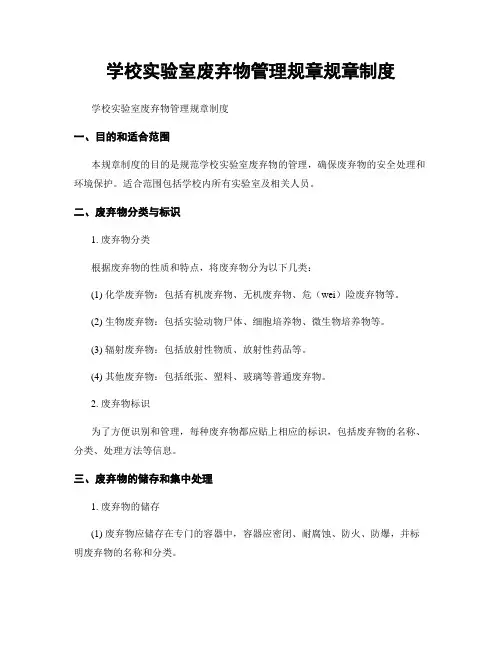 学校实验室废弃物管理规章规章制度

学校实验室废弃物管理规章制度

一、目的和适合范围

本规章制度的目的是规范学校实验室废弃物的管理，确保废弃物的安全处理和环境保护。适合范围包括学校内所有实验室及相关人员。

二、废弃物分类与标识

1. 废弃物分类

根据废弃物的性质和特点，将废弃物分为以下几类：

(1) 化学废弃物：包括有机废弃物、无机废弃物、危（wei）险废弃物等。

(2) 生物废弃物：包括实验动物尸体、细胞培养物、微生物培养物等。

(3) 辐射废弃物：包括放射性物质、放射性药品等。

(4) 其他废弃物：包括纸张、塑料、玻璃等普通废弃物。

2. 废弃物标识

为了方便识别和管理，每种废弃物都应贴上相应的标识，包括废弃物的名称、分类、处理方法等信息。

三、废弃物的储存和集中处理

1. 废弃物的储存

(1) 废弃物应储存在专门的容器中，容器应密闭、耐腐蚀、防火、防爆，并标明废弃物的名称和分类。